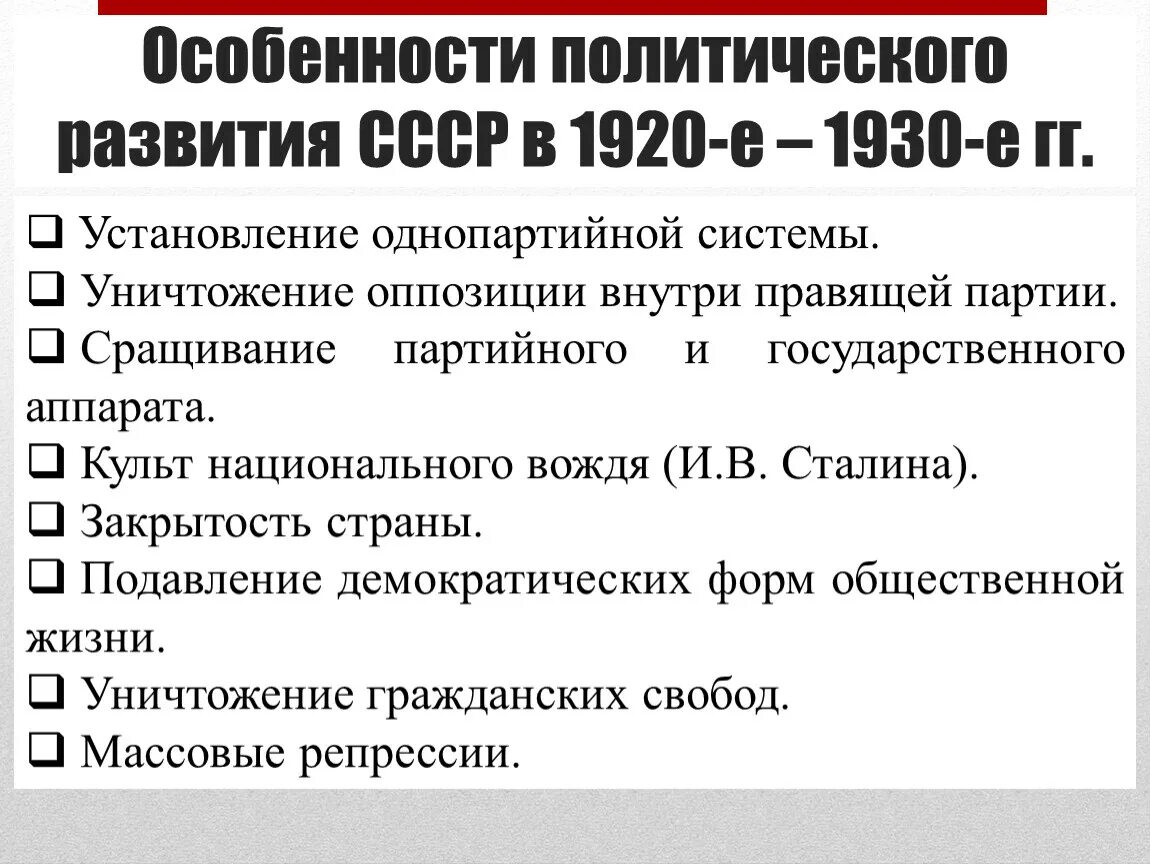 Особенности политического развития СССР в 1920-е – 1930-е гг.

❑ Установление однопартийной системы.
❑ Уничтожение оппозиции внутри правящей партии.
❑ Сращивание партийного и государственного аппарата.
❑ Культ национального вождя (И.В. Сталина).
❑ Закрытость страны.
❑ Подавление демократических форм общественной жизни.
❑ Уничтожение гражданских свобод.
❑ Массовые репрессии.